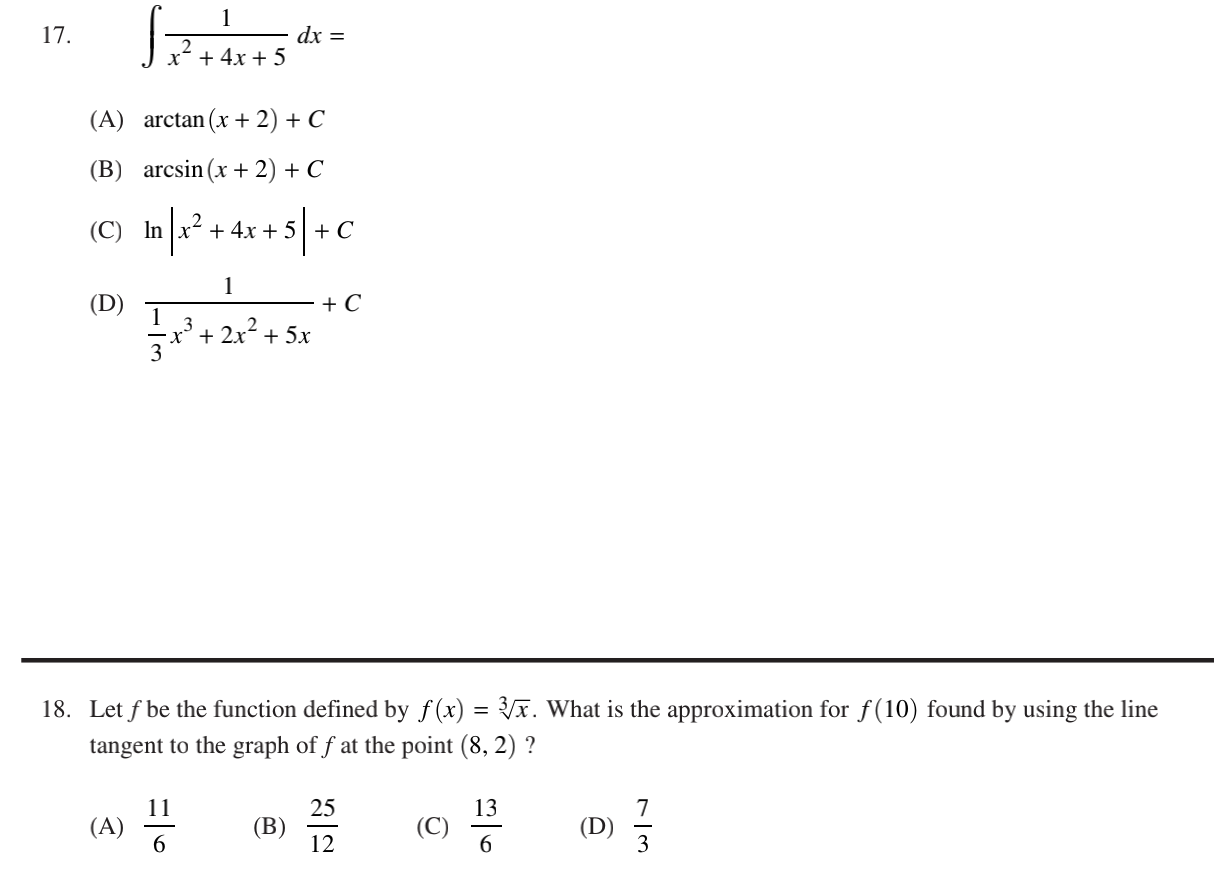 17. $\int \frac{1}{x^2 + 4x + 5}\, dx =$

(A) $\arctan(x + 2) + C$

(B) $\arcsin(x + 2) + C$

(C) $\ln\left|x^2 + 4x + 5\right| + C$

(D) $\frac{1}{\frac{1}{3}x^3 + 2x^2 + 5x} + C$

18. Let $f$ be the function defined by $f(x) = \sqrt[3]{x}$. What is the approximation for $f(10)$ found by using the line tangent to the graph of $f$ at the point $(8, 2)$ ?

(A) $\frac{11}{6}$ (B) $\frac{25}{12}$ (C) $\frac{13}{6}$ (D) $\frac{7}{3}$